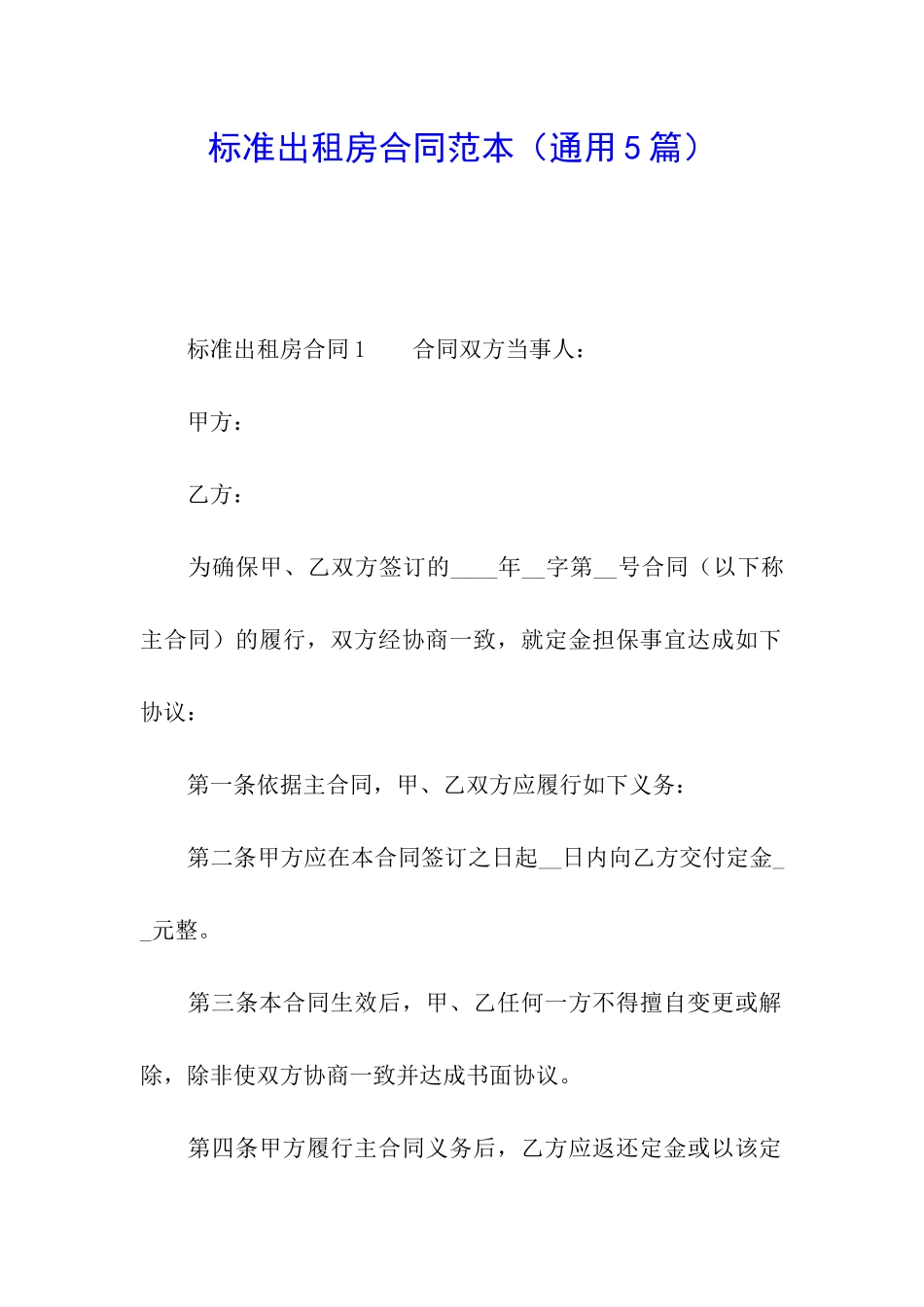 标准出租房合同范本（通用5篇）

标准出租房合同1　　合同双方当事人：

甲方：

乙方：

为确保甲、乙双方签订的____年__字第__号合同（以下称主合同）的履行，双方经协商一致，就定金担保事宜达成如下协议：

第一条依据主合同，甲、乙双方应履行如下义务：

第二条甲方应在本合同签订之日起__日内向乙方交付定金__元整。

第三条本合同生效后，甲、乙任何一方不得擅自变更或解除，除非使双方协商一致并达成书面协议。

第四条甲方履行主合同义务后，乙方应返还定金或以该定